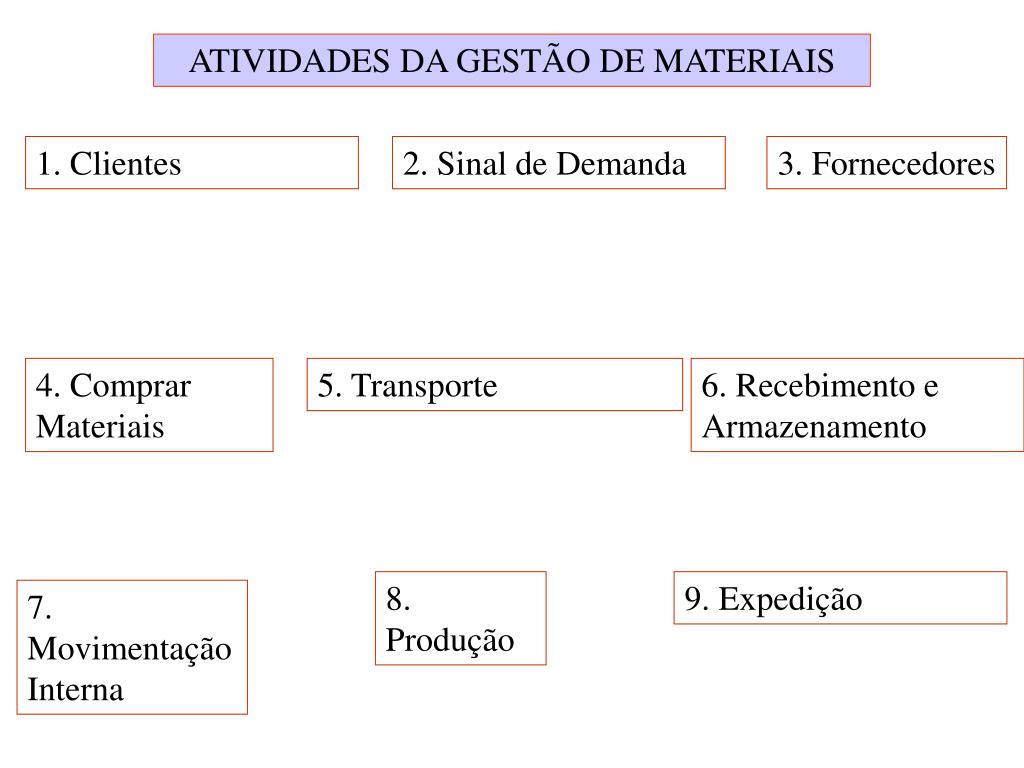 ATIVIDADES DA GESTÃO DE MATERIAIS

1. Clientes

2. Sinal de Demanda

3. Fornecedores

4. Comprar Materiais

5. Transporte

6. Recebimento e Armazenamento

7. Movimentação Interna

8. Produção

9. Expedição